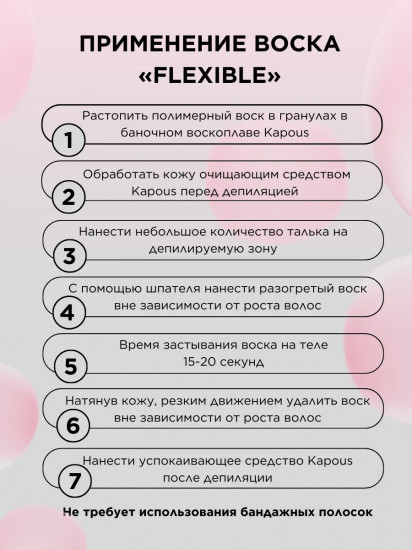 ПРИМЕНЕНИЕ ВОСКА «FLEXIBLE»

1
Растопить полимерный воск в гранулах в баночном воскоплаве Kapous

2
Обработать кожу очищающим средством Kapous перед депиляцией

3
Нанести небольшое количество талька на депилируемую зону

4
С помощью шпателя нанести разогретый воск вне зависимости от роста волос

5
Время застывания воска на теле 15-20 секунд

6
Натянув кожу, резким движением удалить воск вне зависимости от роста волос

7
Нанести успокаивающее средство Kapous после депиляции

Не требует использования бандажных полосок